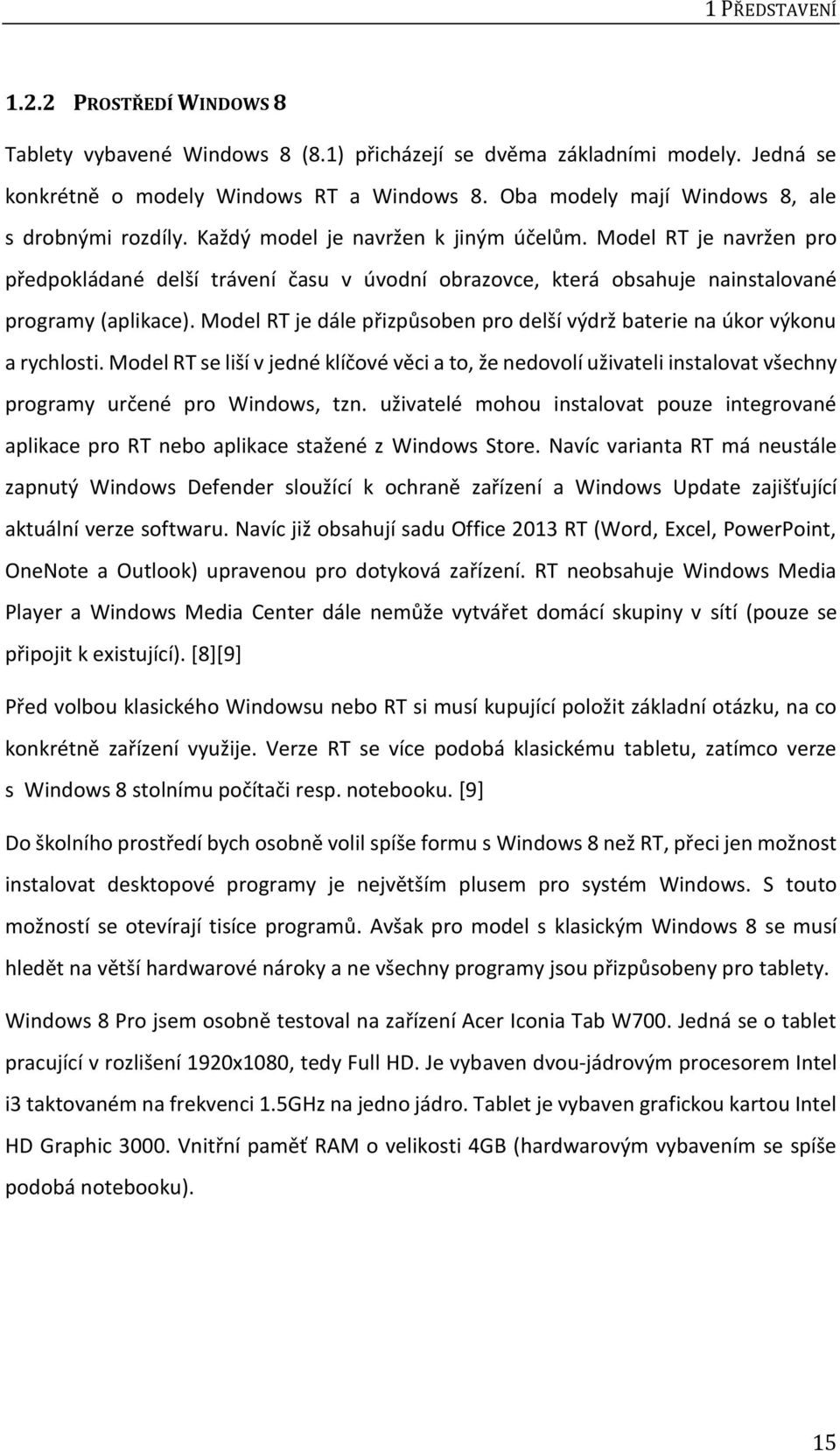 1 PŘEDSTAVENÍ

1.2.2 PROSTŘEDÍ WINDOWS 8

Tablety vybavené Windows 8 (8.1) přicházejí se dvěma základními modely. Jedná se konkrétně o modely Windows RT a Windows 8. Oba modely mají Windows 8, ale s drobnými rozdíly. Každý model je navržen k jiným účelům. Model RT je navržen pro předpokládané delší trávení času v úvodní obrazovce, která obsahuje nainstalované programy (aplikace). Model RT je dále přizpůsoben pro delší výdrž baterie na úkor výkonu a rychlosti. Model RT se liší v jedné klíčové věci a to, že nedovolí uživateli instalovat všechny programy určené pro Windows, tzn. uživatelé mohou instalovat pouze integrované aplikace pro RT nebo aplikace stažené z Windows Store. Navíc varianta RT má neustále zapnutý Windows Defender sloužící k ochraně zařízení a Windows Update zajišťující aktuální verze softwaru. Navíc již obsahují sadu Office 2013 RT (Word, Excel, PowerPoint, OneNote a Outlook) upravenou pro dotyková zařízení. RT neobsahuje Windows Media Player a Windows Media Center dále nemůže vytvářet domácí skupiny v sítí (pouze se připojit k existující). [8][9]

Před volbou klasického Windowsu nebo RT si musí kupující položit základní otázku, na co konkrétně zařízení využije. Verze RT se více podobá klasickému tabletu, zatímco verze s Windows 8 stolnímu počítači resp. notebooku. [9]

Do školního prostředí bych osobně volil spíše formu s Windows 8 než RT, přeci jen možnost instalovat desktopové programy je největším plusem pro systém Windows. S touto možností se otevírají tisíce programů. Avšak pro model s klasickým Windows 8 se musí hledět na větší hardwarové nároky a ne všechny programy jsou přizpůsobeny pro tablety.

Windows 8 Pro jsem osobně testoval na zařízení Acer Iconia Tab W700. Jedná se o tablet pracující v rozlišení 1920x1080, tedy Full HD. Je vybaven dvou-jádrovým procesorem Intel i3 taktovaném na frekvenci 1.5GHz na jedno jádro. Tablet je vybaven grafickou kartou Intel HD Graphic 3000. Vnitřní paměť RAM o velikosti 4GB (hardwarovým vybavením se spíše podobá notebooku).

15